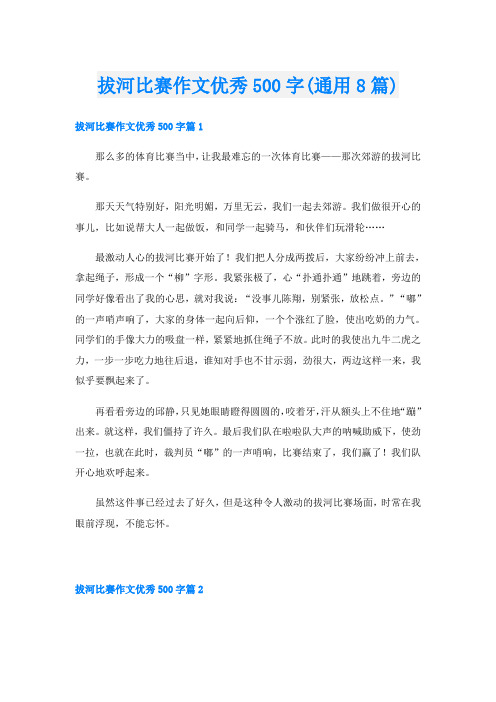 拔河比赛作文优秀500字(通用8篇)

拔河比赛作文优秀500字篇1

那么多的体育比赛当中，让我最难忘的一次体育比赛——那次郊游的拔河比赛。

那天天气特别好，阳光明媚，万里无云，我们一起去郊游。我们做很开心的事儿，比如说帮大人一起做饭，和同学一起骑马，和伙伴们玩滑轮……

最激动人心的拔河比赛开始了！我们把人分成两拨后，大家纷纷冲上前去，拿起绳子，形成一个“柳”字形。我紧张极了，心“扑通扑通”地跳着，旁边的同学好像看出了我的心思，就对我说：“没事儿陈翔，别紧张，放松点。”“嘟”的一声哨声响了，大家的身体一起向后仰，一个个涨红了脸，使出吃奶的力气。同学们的手像大力的吸盘一样，紧紧地抓住绳子不放。此时的我使出九牛二虎之力，一步一步吃力地往后退，谁知对手也不甘示弱，劲很大，两边这样一来，我似乎要飘起来了。

再看看旁边的邱静，只见她眼睛瞪得圆圆的，咬着牙，汗从额头上不住地“蹦”出来。就这样，我们僵持了许久。最后我们队在啦啦队大声的呐喊助威下，使劲一拉，也就在此时，裁判员“嘟”的一声哨响，比赛结束了，我们赢了！我们队开心地欢呼起来。

虽然这件事已经过去了好久，但是这种令人激动的拔河比赛场面，时常在我眼前浮现，不能忘怀。

拔河比赛作文优秀500字篇2